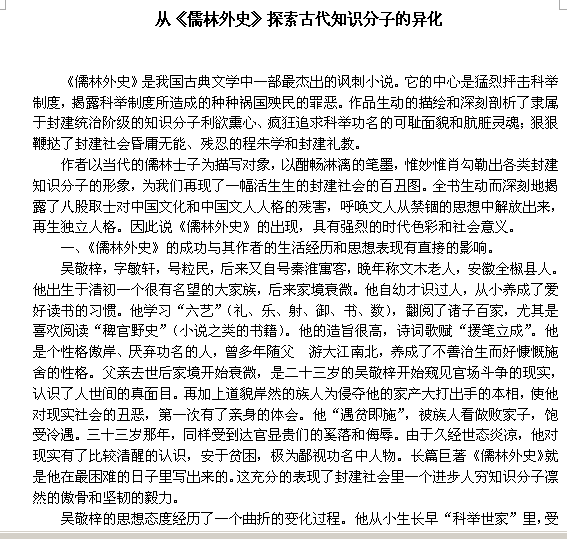 从《儒林外史》探索古代知识分子的异化

《儒林外史》是我国古典文学中一部最杰出的讽刺小说。它的中心是猛烈抨击科举制度，揭露科举制度所造成的种种祸国殃民的罪恶。作品生动的描绘和深刻剖析了隶属于封建统治阶级的知识分子利欲熏心、疯狂追求科举功名的可耻面貌和肮脏灵魂；狠狠鞭挞了封建社会昏庸无能、残忍的程朱学和封建礼教。

作者以当代的儒林士子为描写对象，以酣畅淋漓的笔墨，惟妙惟肖勾勒出各类封建知识分子的形象，为我们再现了一幅活生生的封建社会的百丑图。全书生动而深刻地揭露了八股取士对中国文化和中国文人人格的残害，呼唤文人从禁锢的思想中解放出来，再生独立人格。因此说《儒林外史》的出现，具有强烈的时代色彩和社会意义。

一、《儒林外史》的成功与其作者的生活经历和思想表现有直接的影响。

吴敬梓，字敏轩，号粒民，后来又自号秦淮寓客，晚年称文木老人，安徽全椒县人。他出生于清初一个很有名望的大家族，后来家境衰微。他自幼才识过人，从小养成了爱好读书的习惯。他学习“六艺”（礼、乐、射、御、书、数），翻阅了诸子百家，尤其是喜欢阅读“稗官野史”（小说之类的书籍）。他的造旨很高，诗词歌赋“援笔立成”。他是个性格傲岸、厌弃功名的人，曾多年随父 游大江南北，养成了不善治生而好慷慨施舍的性格。父亲去世后家境开始衰微，是二十三岁的吴敬梓开始窥见官场斗争的现实，认识了人世间的真面目。再加上道貌岸然的族人为侵夺他的家产大打出手的本相，使他对现实社会的丑恶，第一次有了亲身的体会。他“遇贫即施”，被族人看做败家子，饱受冷遇。三十三岁那年，同样受到达官显贵们的奚落和侮辱。由于久经世态炎凉，他对现实有了比较清醒的认识，安于贫困，极为鄙视功名中人物。长篇巨著《儒林外史》就是他在最困难的日子里写出来的。这充分的表现了封建社会里一个进步人穷知识分子凛然的傲骨和坚韧的毅力。

吴敬梓的思想态度经历了一个曲折的变化过程。他从小生长早“科举世家”里，受